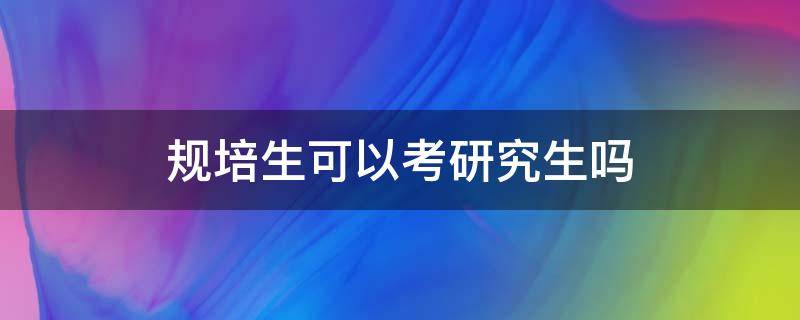 规培生可以考研究生吗